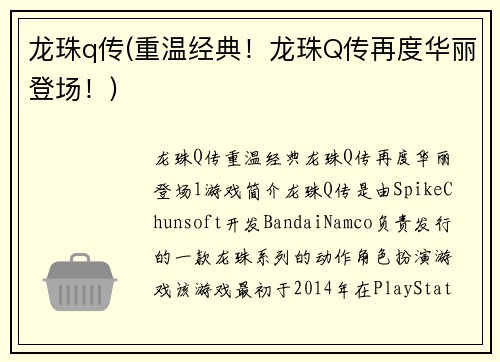 龙珠q传(重温经典！龙珠Q传再度华丽登场！)

龙珠Q传重温经典龙珠Q传再度华丽登场1游戏简介龙珠Q传是由SpikeChunsoft开发BandaiNamco负责发行的一款龙珠系列的动作角色扮演游戏该游戏最初于2014年在PlayStat